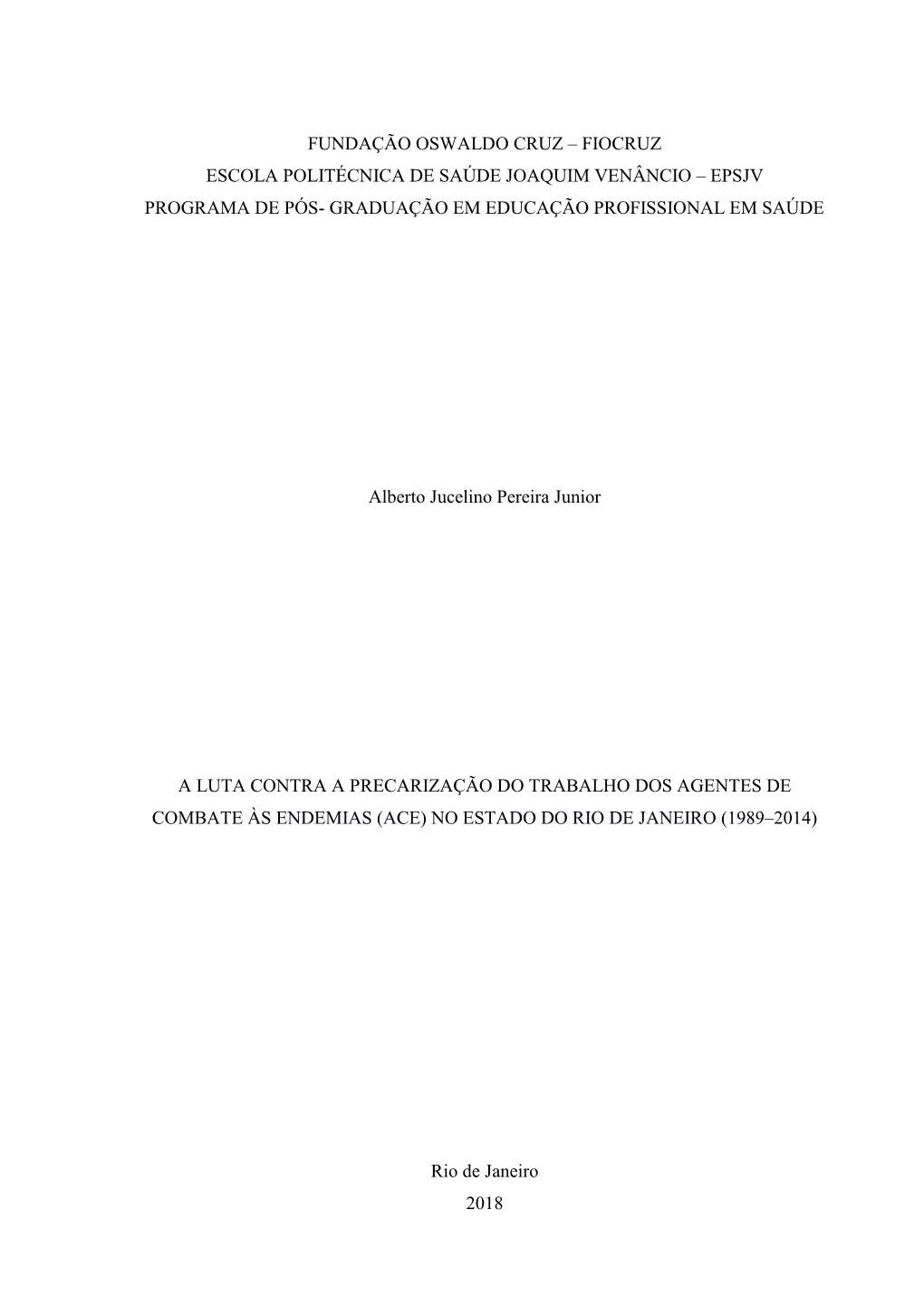 FUNDAÇÃO OSWALDO CRUZ – FIOCRUZ
ESCOLA POLITÉCNICA DE SAÚDE JOAQUIM VENÂNCIO – EPSJV
PROGRAMA DE PÓS- GRADUAÇÃO EM EDUCAÇÃO PROFISSIONAL EM SAÚDE

Alberto Jucelino Pereira Junior

A LUTA CONTRA A PRECARIZAÇÃO DO TRABALHO DOS AGENTES DE COMBATE ÀS ENDEMIAS (ACE) NO ESTADO DO RIO DE JANEIRO (1989–2014)

Rio de Janeiro
2018